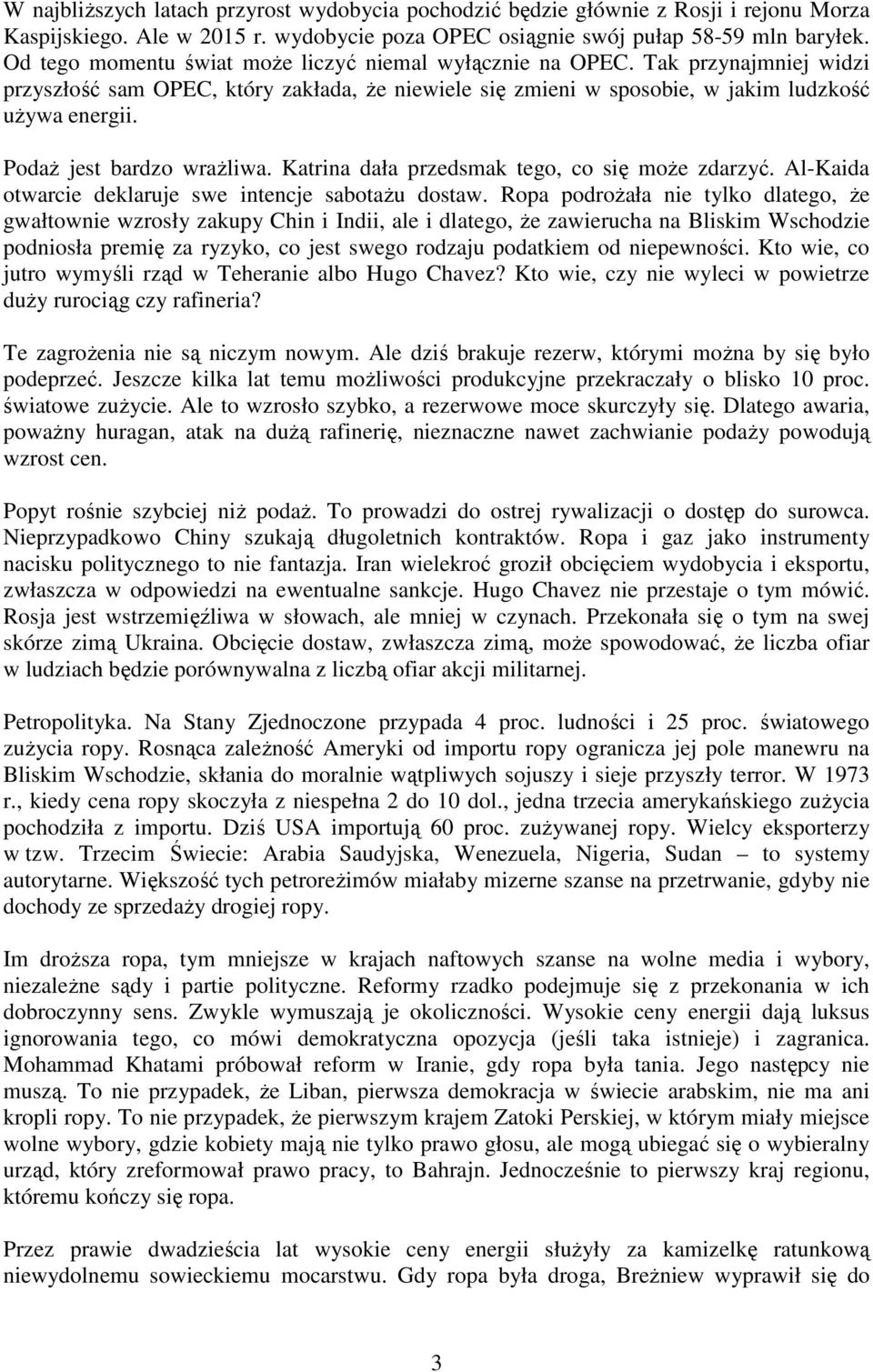 W najbliższych latach przyrost wydobycia pochodzić będzie głównie z Rosji i rejonu Morza Kaspijskiego. Ale w 2015 r. wydobycie poza OPEC osiągnie swój pułap 58-59 mln baryłek. Od tego momentu świat może liczyć niemal wyłącznie na OPEC. Tak przynajmniej widzi przyszłość sam OPEC, który zakłada, że niewiele się zmieni w sposobie, w jakim ludzkość używa energii.

Podaż jest bardzo wrażliwa. Katrina dała przedsmak tego, co się może zdarzyć. Al-Kaida otwarcie deklaruje swe intencje sabotażu dostaw. Ropa podrożała nie tylko dlatego, że gwałtownie wzrosły zakupy Chin i Indii, ale i dlatego, że zawierucha na Bliskim Wschodzie podniosła premię za ryzyko, co jest swego rodzaju podatkiem od niepewności. Kto wie, co jutro wymyśli rząd w Teheranie albo Hugo Chavez? Kto wie, czy nie wyleci w powietrze duży rurociąg czy rafineria?

Te zagrożenia nie są niczym nowym. Ale dziś brakuje rezerw, którymi można by się było podeprzeć. Jeszcze kilka lat temu możliwości produkcyjne przekraczały o blisko 10 proc. światowe zużycie. Ale to wzrosło szybko, a rezerwowe moce skurczyły się. Dlatego awaria, poważny huragan, atak na dużą rafinerię, nieznaczne nawet zachwianie podaży powodują wzrost cen.

Popyt rośnie szybciej niż podaż. To prowadzi do ostrej rywalizacji o dostęp do surowca. Nieprzypadkowo Chiny szukają długoletnich kontraktów. Ropa i gaz jako instrumenty nacisku politycznego to nie fantazja. Iran wielekroć groził obcięciem wydobycia i eksportu, zwłaszcza w odpowiedzi na ewentualne sankcje. Hugo Chavez nie przestaje o tym mówić. Rosja jest wstrzemięźliwa w słowach, ale mniej w czynach. Przekonała się o tym na swej skórze zimą Ukraina. Obcięcie dostaw, zwłaszcza zimą, może spowodować, że liczba ofiar w ludziach będzie porównywalna z liczbą ofiar akcji militarnej.

Petropolityka. Na Stany Zjednoczone przypada 4 proc. ludności i 25 proc. światowego zużycia ropy. Rosnąca zależność Ameryki od importu ropy ogranicza jej pole manewru na Bliskim Wschodzie, skłania do moralnie wątpliwych sojuszy i sieje przyszły terror. W 1973 r., kiedy cena ropy skoczyła z niespełna 2 do 10 dol., jedna trzecia amerykańskiego zużycia pochodziła z importu. Dziś USA importują 60 proc. zużywanej ropy. Wielcy eksporterzy w tzw. Trzecim Świecie: Arabia Saudyjska, Wenezuela, Nigeria, Sudan – to systemy autorytarne. Większość tych petroreżimów miałaby mizerne szanse na przetrwanie, gdyby nie dochody ze sprzedaży drogiej ropy.

Im droższa ropa, tym mniejsze w krajach naftowych szanse na wolne media i wybory, niezależne sądy i partie polityczne. Reformy rzadko podejmuje się z przekonania w ich dobroczynny sens. Zwykle wymuszają je okoliczności. Wysokie ceny energii dają luksus ignorowania tego, co mówi demokratyczna opozycja (jeśli taka istnieje) i zagranica. Mohammad Khatami próbował reform w Iranie, gdy ropa była tania. Jego następcy nie muszą. To nie przypadek, że Liban, pierwsza demokracja w świecie arabskim, nie ma ani kropli ropy. To nie przypadek, że pierwszym krajem Zatoki Perskiej, w którym miały miejsce wolne wybory, gdzie kobiety mają nie tylko prawo głosu, ale mogą ubiegać się o wybieralny urząd, który zreformował prawo pracy, to Bahrajn. Jednocześnie to pierwszy kraj regionu, któremu kończy się ropa.

Przez prawie dwadzieścia lat wysokie ceny energii służyły za kamizelkę ratunkową niewydolnemu sowieckiemu mocarstwu. Gdy ropa była droga, Breżniew wyprawił się do

3